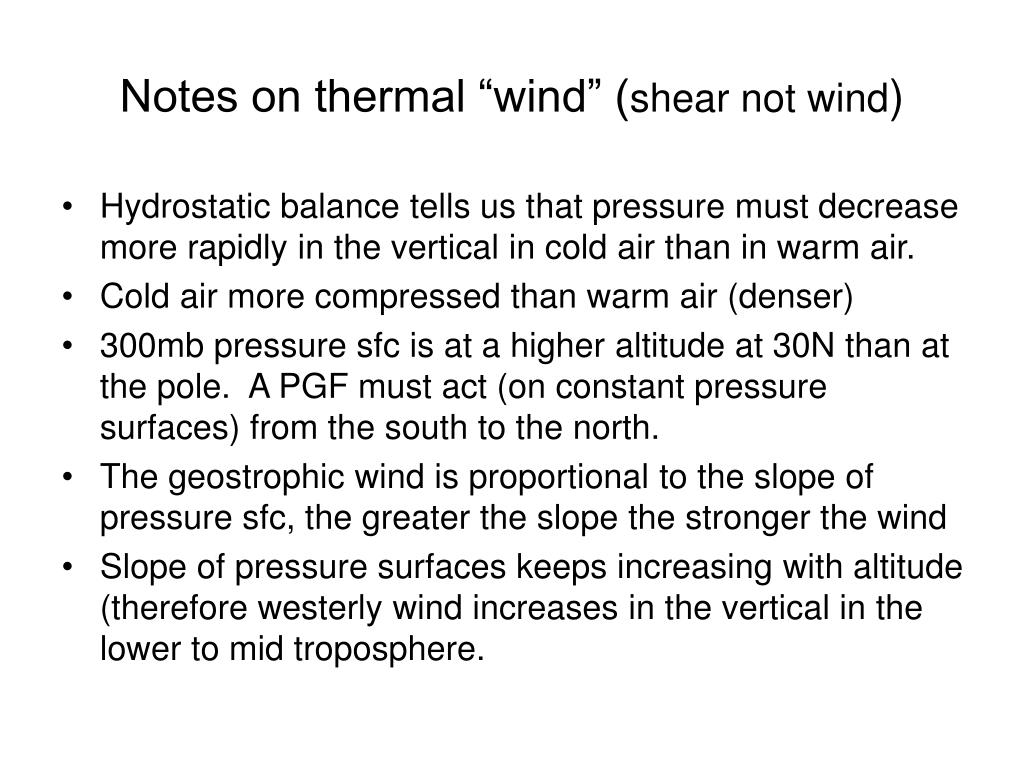 Notes on thermal “wind” (shear not wind)

• Hydrostatic balance tells us that pressure must decrease more rapidly in the vertical in cold air than in warm air.
• Cold air more compressed than warm air (denser)
• 300mb pressure sfc is at a higher altitude at 30N than at the pole. A PGF must act (on constant pressure surfaces) from the south to the north.
• The geostrophic wind is proportional to the slope of pressure sfc, the greater the slope the stronger the wind
• Slope of pressure surfaces keeps increasing with altitude (therefore westerly wind increases in the vertical in the lower to mid troposphere.